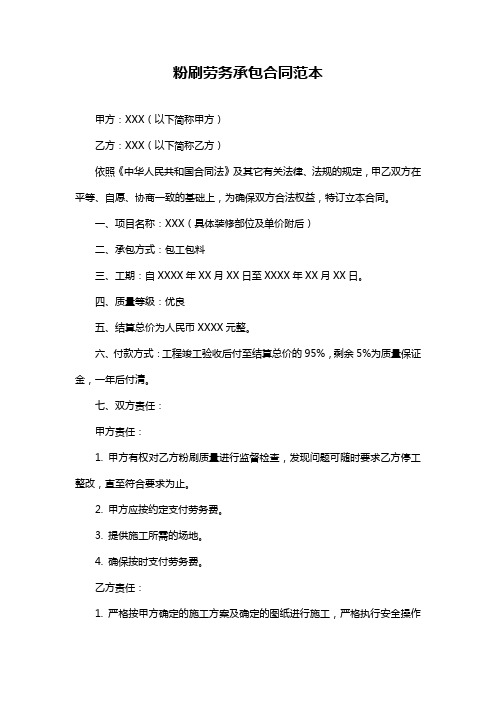 粉刷劳务承包合同范本

甲方：XXX（以下简称甲方）

乙方：XXX（以下简称乙方）

依照《中华人民共和国合同法》及其它有关法律、法规的规定，甲乙双方在平等、自愿、协商一致的基础上，为确保双方合法权益，特订立本合同。

一、项目名称：XXX（具体装修部位及单价附后）

二、承包方式：包工包料

三、工期：自 XXXX 年 XX 月 XX 日至 XXXX 年 XX 月 XX 日。

四、质量等级：优良

五、结算总价为人民币 XXXX 元整。

六、付款方式：工程竣工验收后付至结算总价的 95%，剩余 5%为质量保证金，一年后付清。

七、双方责任：

甲方责任：

1. 甲方有权对乙方粉刷质量进行监督检查，发现问题可随时要求乙方停工整改，直至符合要求为止。

2. 甲方应按约定支付劳务费。

3. 提供施工所需的场地。

4. 确保按时支付劳务费。

乙方责任：

1. 严格按甲方确定的施工方案及确定的图纸进行施工，严格执行安全操作